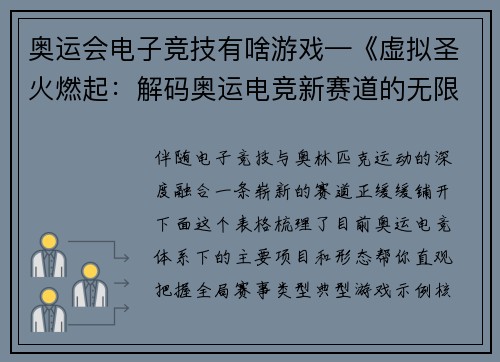 奥运会电子竞技有啥游戏—《虚拟圣火燃起：解码奥运电竞新赛道的无限

伴随电子竞技与奥林匹克运动的深度融合一条崭新的赛道正缓缓铺开下面这个表格梳理了目前奥运电竞体系下的主要项目和形态帮你直观把握全局赛事类型典型游戏示例核